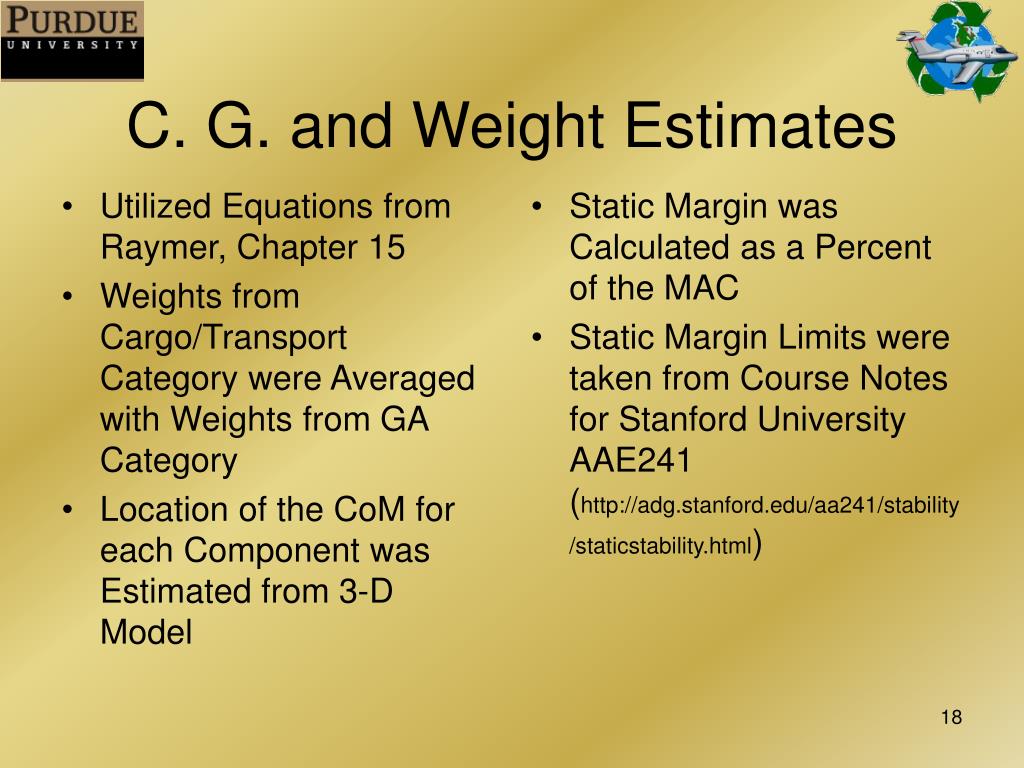 PURDUE
UNIVERSITY

C. G. and Weight Estimates

• Utilized Equations from Raymer, Chapter 15
• Weights from Cargo/Transport Category were Averaged with Weights from GA Category
• Location of the CoM for each Component was Estimated from 3-D Model

• Static Margin was Calculated as a Percent of the MAC
• Static Margin Limits were taken from Course Notes for Stanford University AAE241 (http://adg.stanford.edu/aa241/stability/staticstability.html)

18